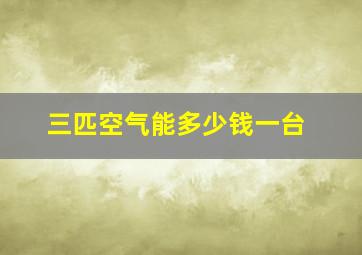 三匹空气能多少钱一台